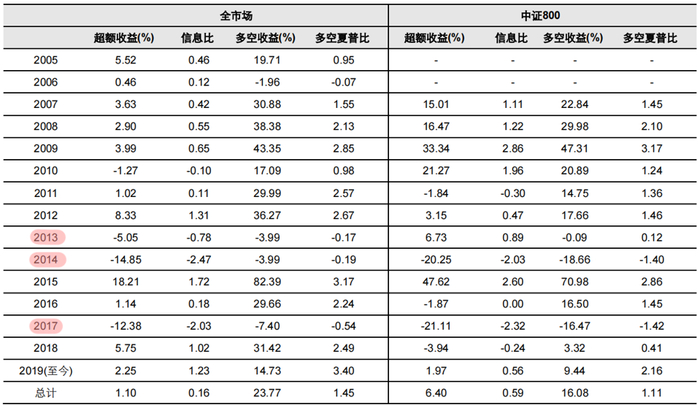 |  | 全市场 |  |  |  | 中证800 |  |  |  |
|---|---|---|---|---|---|---|---|---|
|  | 超额收益(%) | 信息比 | 多空收益(%) | 多空夏普比 | 超额收益(%) | 信息比 | 多空收益(%) | 多空夏普比 |
| 2005 | 5.52 | 0.46 | 19.71 | 0.95 | - | - | - | - |
| 2006 | 0.46 | 0.12 | -1.96 | -0.07 | - | - | - | - |
| 2007 | 3.63 | 0.42 | 30.88 | 1.55 | 15.01 | 1.11 | 22.84 | 1.45 |
| 2008 | 2.90 | 0.55 | 38.38 | 2.13 | 16.47 | 1.22 | 29.98 | 2.10 |
| 2009 | 3.99 | 0.65 | 43.35 | 2.85 | 33.34 | 2.86 | 47.31 | 3.17 |
| 2010 | -1.27 | -0.10 | 17.09 | 0.98 | 21.27 | 1.96 | 20.89 | 1.24 |
| 2011 | 1.02 | 0.11 | 29.99 | 2.57 | -1.84 | -0.30 | 14.75 | 1.36 |
| 2012 | 8.33 | 1.31 | 36.27 | 2.67 | 3.15 | 0.47 | 17.66 | 1.46 |
| 2013 | -5.05 | -0.78 | -3.99 | -0.17 | 6.73 | 0.89 | -0.09 | 0.12 |
| 2014 | -14.85 | -2.47 | -3.99 | -0.19 | -20.25 | -2.03 | -18.66 | -1.40 |
| 2015 | 18.21 | 1.72 | 82.39 | 3.17 | 47.62 | 2.60 | 70.98 | 2.86 |
| 2016 | 1.14 | 0.18 | 29.66 | 2.24 | -1.87 | 0.00 | 16.50 | 1.45 |
| 2017 | -12.38 | -2.03 | -7.40 | -0.54 | -21.11 | -2.32 | -16.47 | -1.42 |
| 2018 | 5.75 | 1.02 | 31.42 | 2.49 | -3.94 | -0.24 | 3.32 | 0.41 |
| 2019(至今) | 2.25 | 1.23 | 14.73 | 3.40 | 1.97 | 0.56 | 9.44 | 2.16 |
| 总计 | 1.10 | 0.16 | 23.77 | 1.45 | 6.40 | 0.59 | 16.08 | 1.11 |